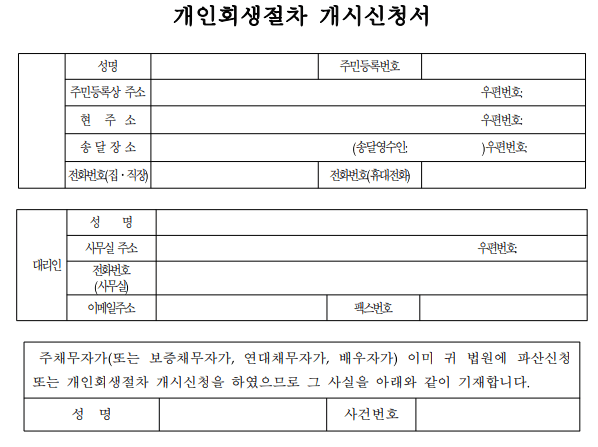 개인회생절차 개시신청서

| | 성명 | | 주민등록번호 | |
|---|---|---|---|---|
| | 주민등록상 주소 | 우편번호: | | |
| | 현 주 소 | 우편번호: | | |
| | 송 달 장 소 | (송달영수인: )우편번호: | | |
| | 전화번호(집 · 직장) | | 전화번호(휴대전화) | |

| 대리인 | 성 명 | | | |
|---|---|---|---|---|
| | 사무실 주소 | 우편번호: | | |
| | 전화번호 (사무실) | | | |
| | 이메일주소 | | 팩스번호 | |

주채무자가(또는 보증채무자가, 연대채무자가, 배우자가) 이미 귀 법원에 파산신청 또는 개인회생절차 개시신청을 하였으므로 그 사실을 아래와 같이 기재합니다.

| 성 명 | | 사건번호 | |
|---|---|---|---|